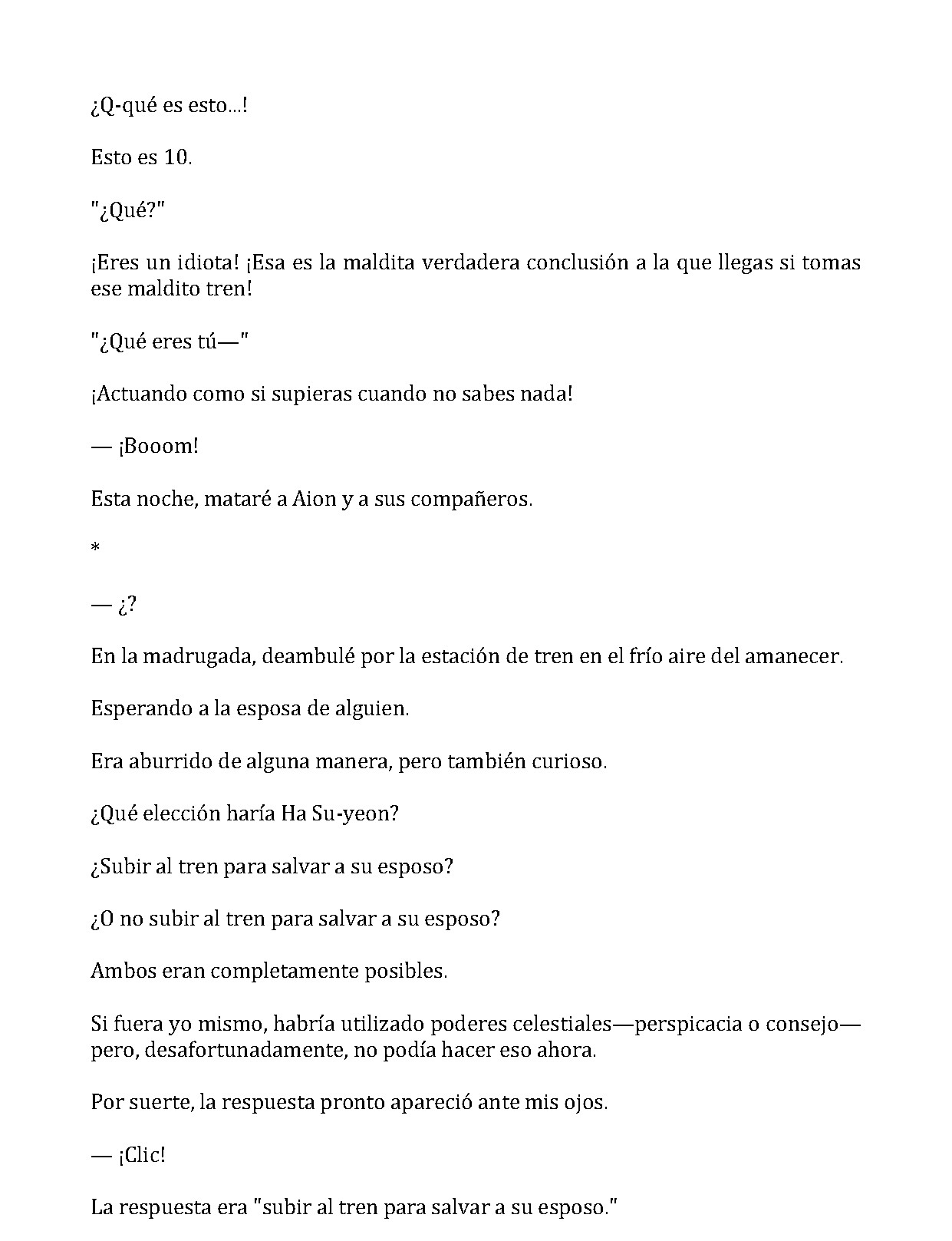 ¿Q-qué es esto...!

Esto es 10.

"¿Qué?"

¡Eres un idiota! ¡Esa es la maldita verdadera conclusión a la que llegas si tomas ese maldito tren!

"¿Qué eres tú—"

¡Actuando como si supieras cuando no sabes nada!

— ¡Booom!

Esta noche, mataré a Aion y a sus compañeros.

*

— ¿?

En la madrugada, deambulé por la estación de tren en el frío aire del amanecer.

Esperando a la esposa de alguien.

Era aburrido de alguna manera, pero también curioso.

¿Qué elección haría Ha Su-yeon?

¿Subir al tren para salvar a su esposo?

¿O no subir al tren para salvar a su esposo?

Ambos eran completamente posibles.

Si fuera yo mismo, habría utilizado poderes celestiales—perspicacia o consejo—pero, desafortunadamente, no podía hacer eso ahora.

Por suerte, la respuesta pronto apareció ante mis ojos.

— ¡Clic!

La respuesta era "subir al tren para salvar a su esposo."